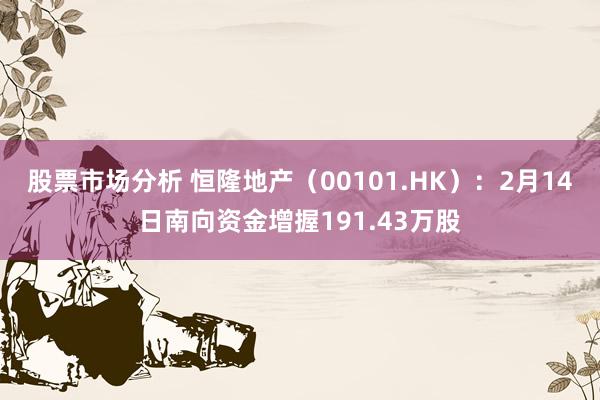 股票市场分析 恒隆地产（00101.HK）：2月14日南向资金增握191.43万股